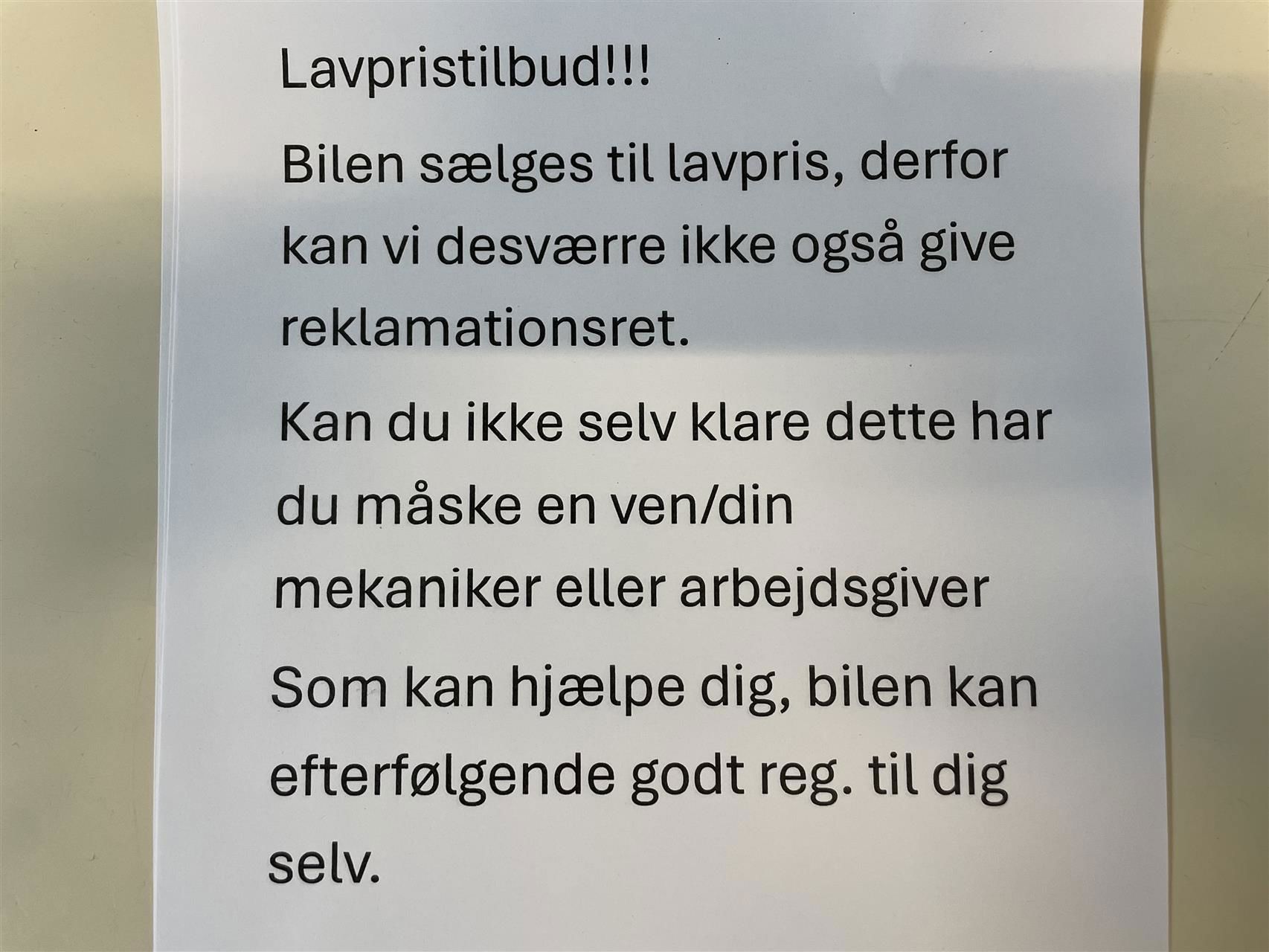 Lavpristilbud!!!

Bilen sælges til lavpris, derfor kan vi desværre ikke også give reklamationsret.

Kan du ikke selv klare dette har du måske en ven/din mekaniker eller arbejdsgiver

Som kan hjælpe dig, bilen kan efterfølgende godt reg. til dig selv.